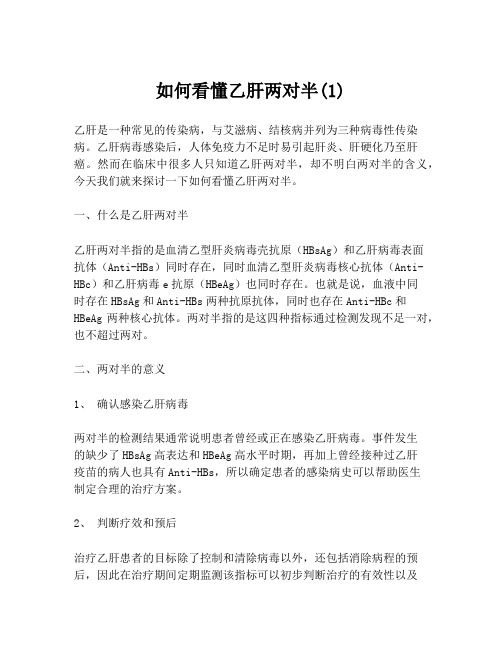 如何看懂乙肝两对半(1)

乙肝是一种常见的传染病，与艾滋病、结核病并列为三种病毒性传染病。乙肝病毒感染后，人体免疫力不足时易引起肝炎、肝硬化乃至肝癌。然而在临床中很多人只知道乙肝两对半，却不明白两对半的含义，今天我们就来探讨一下如何看懂乙肝两对半。

一、什么是乙肝两对半

乙肝两对半指的是血清乙型肝炎病毒壳抗原（HBsAg）和乙肝病毒表面抗体（Anti-HBs）同时存在，同时血清乙型肝炎病毒核心抗体（Anti-HBc）和乙肝病毒 e 抗原（HBeAg）也同时存在。也就是说，血液中同时存在 HBsAg 和 Anti-HBs 两种抗原抗体，同时也存在 Anti-HBc 和 HBeAg 两种核心抗体。两对半指的是这四种指标通过检测发现不足一对，也不超过两对。

二、两对半的意义

1、 确认感染乙肝病毒

两对半的检测结果通常说明患者曾经或正在感染乙肝病毒。事件发生的缺少了 HBsAg 高表达和 HBeAg 高水平时期，再加上曾经接种过乙肝疫苗的病人也具有 Anti-HBs，所以确定患者的感染病史可以帮助医生制定合理的治疗方案。

2、 判断疗效和预后

治疗乙肝患者的目标除了控制和清除病毒以外，还包括消除病程的预后，因此在治疗期间定期监测该指标可以初步判断治疗的有效性以及